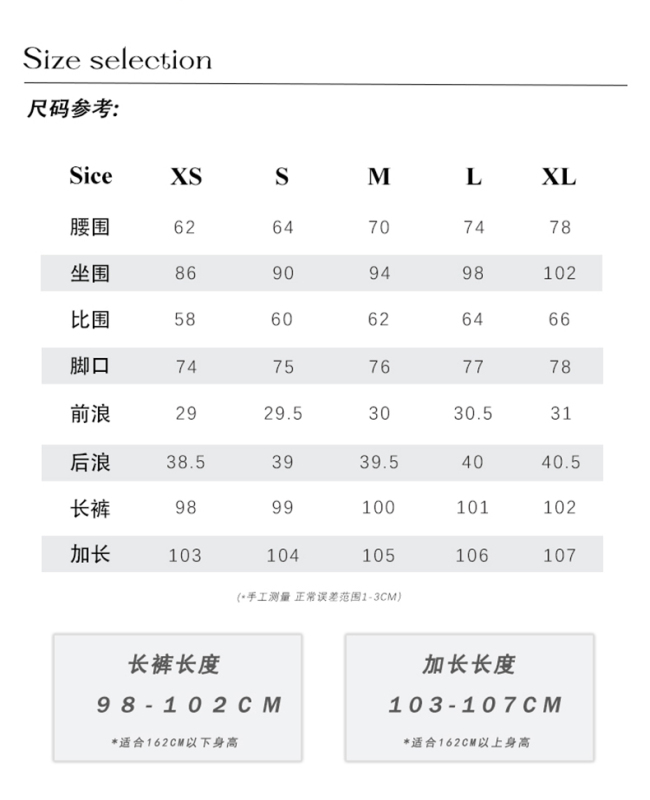 Size selection

尺码参考:

| Sice | XS | S | M | L | XL |
|---|---|---|---|---|---|
| 腰围 | 62 | 64 | 70 | 74 | 78 |
| 坐围 | 86 | 90 | 94 | 98 | 102 |
| 比围 | 58 | 60 | 62 | 64 | 66 |
| 脚口 | 74 | 75 | 76 | 77 | 78 |
| 前浪 | 29 | 29.5 | 30 | 30.5 | 31 |
| 后浪 | 38.5 | 39 | 39.5 | 40 | 40.5 |
| 长裤 | 98 | 99 | 100 | 101 | 102 |
| 加长 | 103 | 104 | 105 | 106 | 107 |

(*手工测量 正常误差范围1-3CM)

长裤长度
98-102CM
*适合162CM以下身高

加长长度
103-107CM
*适合162CM以上身高